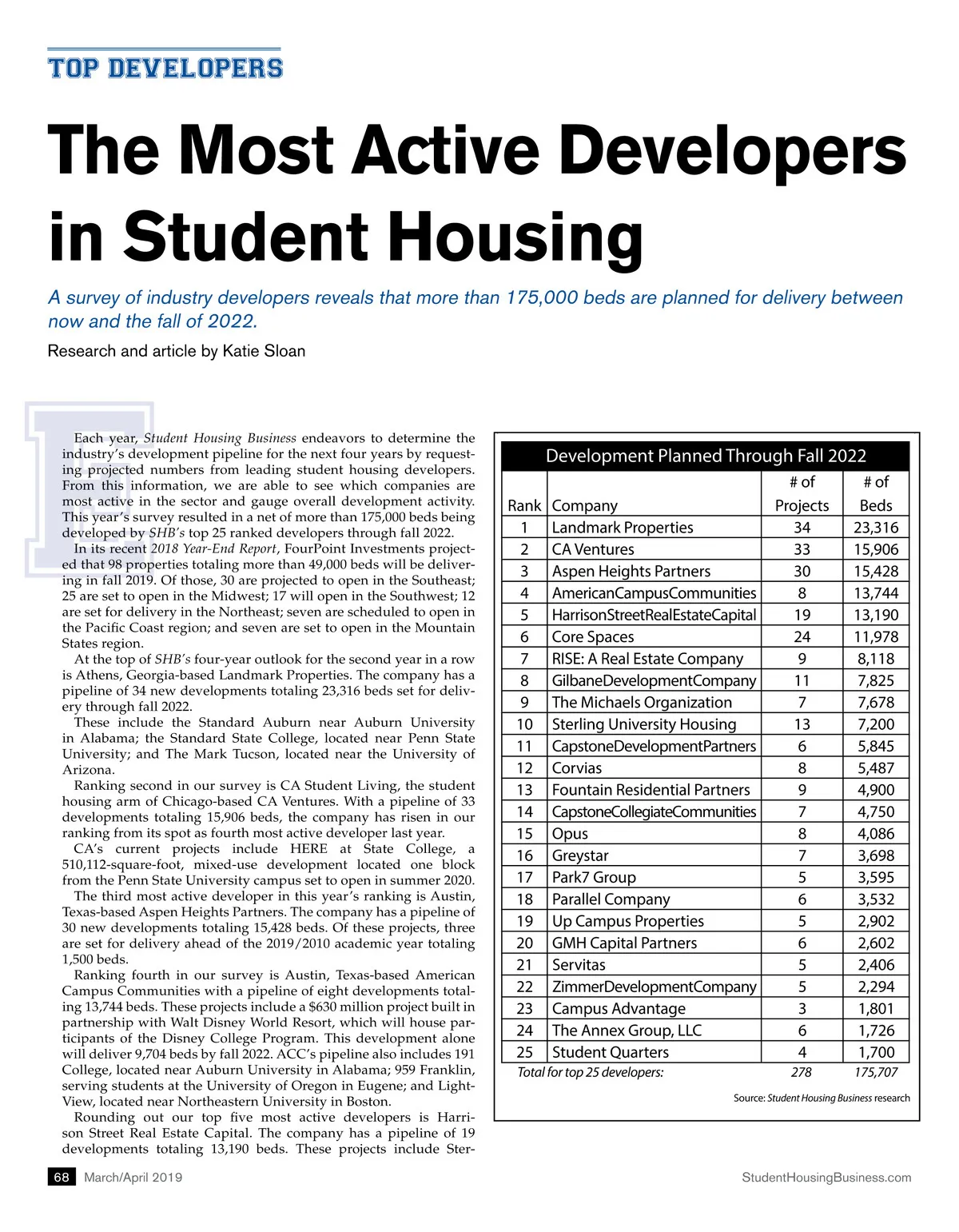 TOP DEVELOPERS

The Most Active Developers in Student Housing

A survey of industry developers reveals that more than 175,000 beds are planned for delivery between now and the fall of 2022.

Research and article by Katie Sloan

Each year, Student Housing Business endeavors to determine the industry's development pipeline for the next four years by requesting projected numbers from leading student housing developers. From this information, we are able to see which companies are most active in the sector and gauge overall development activity. This year's survey resulted in a net of more than 175,000 beds being developed by SHB's top 25 ranked developers through fall 2022.

In its recent 2018 Year-End Report, FourPoint Investments projected that 98 properties totaling more than 49,000 beds will be delivering in fall 2019. Of those, 30 are projected to open in the Southeast; 25 are set to open in the Midwest; 17 will open in the Southwest; 12 are set for delivery in the Northeast; seven are scheduled to open in the Pacific Coast region; and seven are set to open in the Mountain States region.

At the top of SHB's four-year outlook for the second year in a row is Athens, Georgia-based Landmark Properties. The company has a pipeline of 34 new developments totaling 23,316 beds set for delivery through fall 2022.

These include the Standard Auburn near Auburn University in Alabama; the Standard State College, located near Penn State University; and The Mark Tucson, located near the University of Arizona.

Ranking second in our survey is CA Student Living, the student housing arm of Chicago-based CA Ventures. With a pipeline of 33 developments totaling 15,906 beds, the company has risen in our ranking from its spot as fourth most active developer last year.

CA's current projects include HERE at State College, a 510,112-square-foot, mixed-use development located one block from the Penn State University campus set to open in summer 2020.

The third most active developer in this year's ranking is Austin, Texas-based Aspen Heights Partners. The company has a pipeline of 30 new developments totaling 15,428 beds. Of these projects, three are set for delivery ahead of the 2019/2010 academic year totaling 1,500 beds.

Ranking fourth in our survey is Austin, Texas-based American Campus Communities with a pipeline of eight developments totaling 13,744 beds. These projects include a $630 million project built in partnership with Walt Disney World Resort, which will house participants of the Disney College Program. This development alone will deliver 9,704 beds by fall 2022. ACC's pipeline also includes 191 College, located near Auburn University in Alabama; 959 Franklin, serving students at the University of Oregon in Eugene; and LightView, located near Northeastern University in Boston.

Rounding out our top five most active developers is Harrison Street Real Estate Capital. The company has a pipeline of 19 developments totaling 13,190 beds. These projects include Ster-

Development Planned Through Fall 2022

| Rank | Company | # of Projects | # of Beds |
|---|---|---|---|
| 1 | Landmark Properties | 34 | 23,316 |
| 2 | CA Ventures | 33 | 15,906 |
| 3 | Aspen Heights Partners | 30 | 15,428 |
| 4 | AmericanCampusCommunities | 8 | 13,744 |
| 5 | HarrisonStreetRealEstateCapital | 19 | 13,190 |
| 6 | Core Spaces | 24 | 11,978 |
| 7 | RISE: A Real Estate Company | 9 | 8,118 |
| 8 | GilbaneDevelopmentCompany | 11 | 7,825 |
| 9 | The Michaels Organization | 7 | 7,678 |
| 10 | Sterling University Housing | 13 | 7,200 |
| 11 | CapstoneDevelopmentPartners | 6 | 5,845 |
| 12 | Corvias | 8 | 5,487 |
| 13 | Fountain Residential Partners | 9 | 4,900 |
| 14 | CapstoneCollegiateCommunities | 7 | 4,750 |
| 15 | Opus | 8 | 4,086 |
| 16 | Greystar | 7 | 3,698 |
| 17 | Park7 Group | 5 | 3,595 |
| 18 | Parallel Company | 6 | 3,532 |
| 19 | Up Campus Properties | 5 | 2,902 |
| 20 | GMH Capital Partners | 6 | 2,602 |
| 21 | Servitas | 5 | 2,406 |
| 22 | ZimmerDevelopmentCompany | 5 | 2,294 |
| 23 | Campus Advantage | 3 | 1,801 |
| 24 | The Annex Group, LLC | 6 | 1,726 |
| 25 | Student Quarters | 4 | 1,700 |
| | Total for top 25 developers: | 278 | 175,707 |

Source: Student Housing Business research

68 March/April 2019 StudentHousingBusiness.com